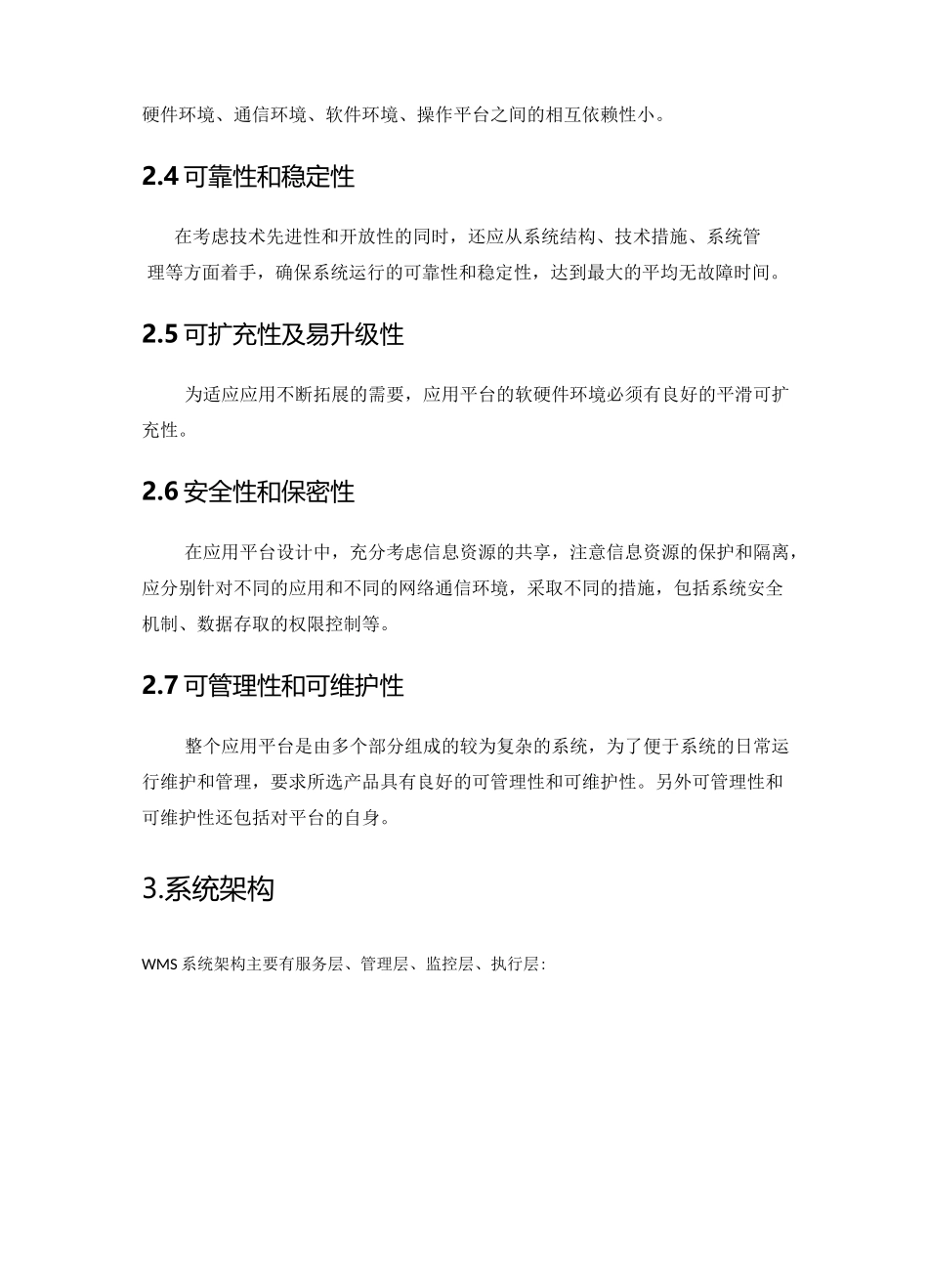 硬件环境、通信环境、软件环境、操作平台之间的相互依赖性小。

2.4 可靠性和稳定性

在考虑技术先进性和开放性的同时，还应从系统结构、技术措施、系统管理等方面着手，确保系统运行的可靠性和稳定性，达到最大的平均无故障时间。

2.5 可扩充性及易升级性

为适应应用不断拓展的需要，应用平台的软硬件环境必须有良好的平滑可扩充性。

2.6 安全性和保密性

在应用平台设计中，充分考虑信息资源的共享，注意信息资源的保护和隔离，应分别针对不同的应用和不同的网络通信环境，采取不同的措施，包括系统安全机制、数据存取的权限控制等。

2.7 可管理性和可维护性

整个应用平台是由多个部分组成的较为复杂的系统，为了便于系统的日常运行维护和管理，要求所选产品具有良好的可管理性和可维护性。另外可管理性和可维护性还包括对平台的自身。

3.系统架构

WMS 系统架构主要有服务层、管理层、监控层、执行层: